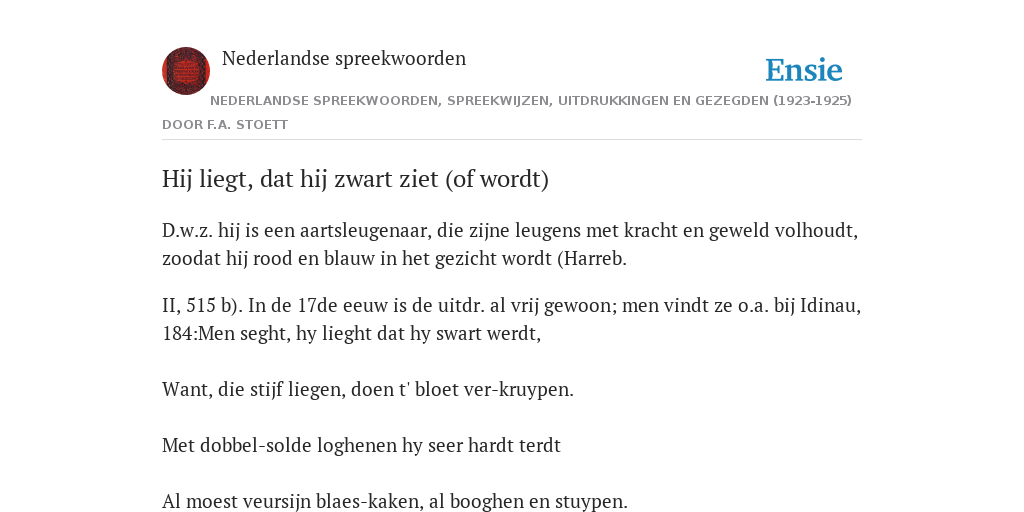 Nederlandse spreekwoorden

Ensie

NEDERLANDSE SPREEKWOORDEN, SPREEKWIJZEN, UITDRUKKINGEN EN GEZEGDEN (1923-1925)

DOOR F.A. STOETT

Hij liegt, dat hij zwart ziet (of wordt)

D.w.z. hij is een aartsleugenaar, die zijne leugens met kracht en geweld volhoudt, zoodat hij rood en blauw in het gezicht wordt (Harreb.

II, 515 b). In de 17de eeuw is de uitdr. al vrij gewoon; men vindt ze o.a. bij Idinau, 184:Men seght, hy lieght dat hy swart werdt,

Want, die stijf liegen, doen t' bloet ver-kruypen.

Met dobbel-solde loghenen hy seer hardt terdt

Al moest veursijn blaes-kaken, al booghen en stuypen.